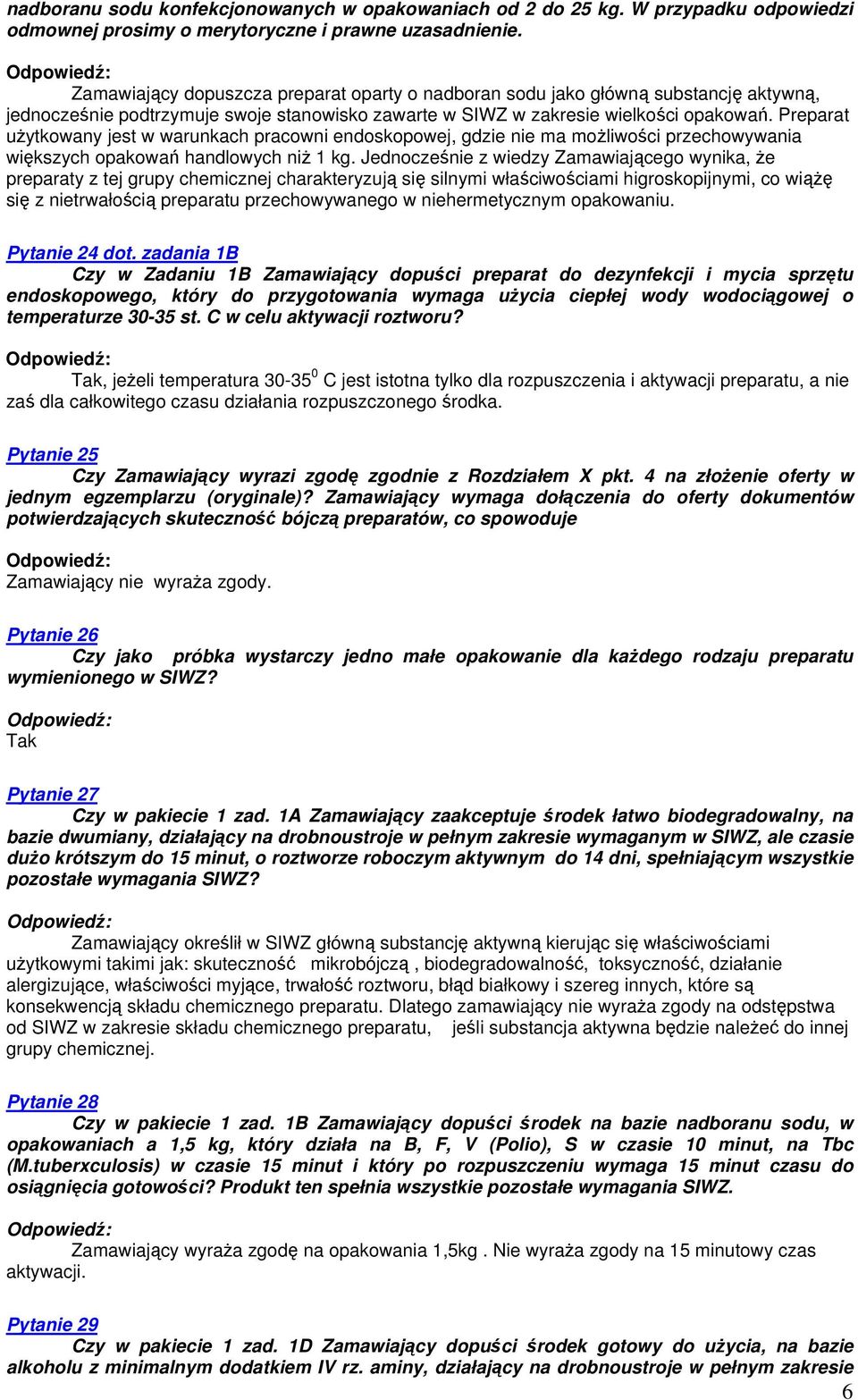 nadboranu sodu konfekcjonowanych w opakowaniach od 2 do 25 kg. W przypadku odpowiedzi odmownej prosimy o merytoryczne i prawne uzasadnienie.

Odpowiedź:
Zamawiający dopuszcza preparat oparty o nadboran sodu jako główną substancję aktywną, jednocześnie podtrzymuje swoje stanowisko zawarte w SIWZ w zakresie wielkości opakowań. Preparat użytkowany jest w warunkach pracowni endoskopowej, gdzie nie ma możliwości przechowywania większych opakowań handlowych niż 1 kg. Jednocześnie z wiedzy Zamawiającego wynika, że preparaty z tej grupy chemicznej charakteryzują się silnymi właściwościami higroskopijnymi, co wiążę się z nietrwałością preparatu przechowywanego w niehermetycznym opakowaniu.

Pytanie 24 dot. zadania 1B
Czy w Zadaniu 1B Zamawiający dopuści preparat do dezynfekcji i mycia sprzętu endoskopowego, który do przygotowania wymaga użycia ciepłej wody wodociągowej o temperaturze 30-35 st. C w celu aktywacji roztworu?

Odpowiedź:
Tak, jeżeli temperatura 30-35$^0$ C jest istotna tylko dla rozpuszczenia i aktywacji preparatu, a nie zaś dla całkowitego czasu działania rozpuszczonego środka.

Pytanie 25
Czy Zamawiający wyrazi zgodę zgodnie z Rozdziałem X pkt. 4 na złożenie oferty w jednym egzemplarzu (oryginale)? Zamawiający wymaga dołączenia do oferty dokumentów potwierdzających skuteczność bójczą preparatów, co spowoduje

Odpowiedź:
Zamawiający nie wyraża zgody.

Pytanie 26
Czy jako próbka wystarczy jedno małe opakowanie dla każdego rodzaju preparatu wymienionego w SIWZ?

Odpowiedź:
Tak

Pytanie 27
Czy w pakiecie 1 zad. 1A Zamawiający zaakceptuje środek łatwo biodegradowalny, na bazie dwumiany, działający na drobnoustroje w pełnym zakresie wymaganym w SIWZ, ale czasie dużo krótszym do 15 minut, o roztworze roboczym aktywnym do 14 dni, spełniającym wszystkie pozostałe wymagania SIWZ?

Odpowiedź:
Zamawiający określił w SIWZ główną substancję aktywną kierując się właściwościami użytkowymi takimi jak: skuteczność mikrobójczą , biodegradowalność, toksyczność, działanie alergizujące, właściwości myjące, trwałość roztworu, błąd białkowy i szereg innych, które są konsekwencją składu chemicznego preparatu. Dlatego zamawiający nie wyraża zgody na odstępstwa od SIWZ w zakresie składu chemicznego preparatu, jeśli substancja aktywna będzie należeć do innej grupy chemicznej.

Pytanie 28
Czy w pakiecie 1 zad. 1B Zamawiający dopuści środek na bazie nadboranu sodu, w opakowaniach a 1,5 kg, który działa na B, F, V (Polio), S w czasie 10 minut, na Tbc (M.tuberxculosis) w czasie 15 minut i który po rozpuszczeniu wymaga 15 minut czasu do osiągnięcia gotowości? Produkt ten spełnia wszystkie pozostałe wymagania SIWZ.

Odpowiedź:
Zamawiający wyraża zgodę na opakowania 1,5kg . Nie wyraża zgody na 15 minutowy czas aktywacji.

Pytanie 29
Czy w pakiecie 1 zad. 1D Zamawiający dopuści środek gotowy do użycia, na bazie alkoholu z minimalnym dodatkiem IV rz. aminy, działający na drobnoustroje w pełnym zakresie

6